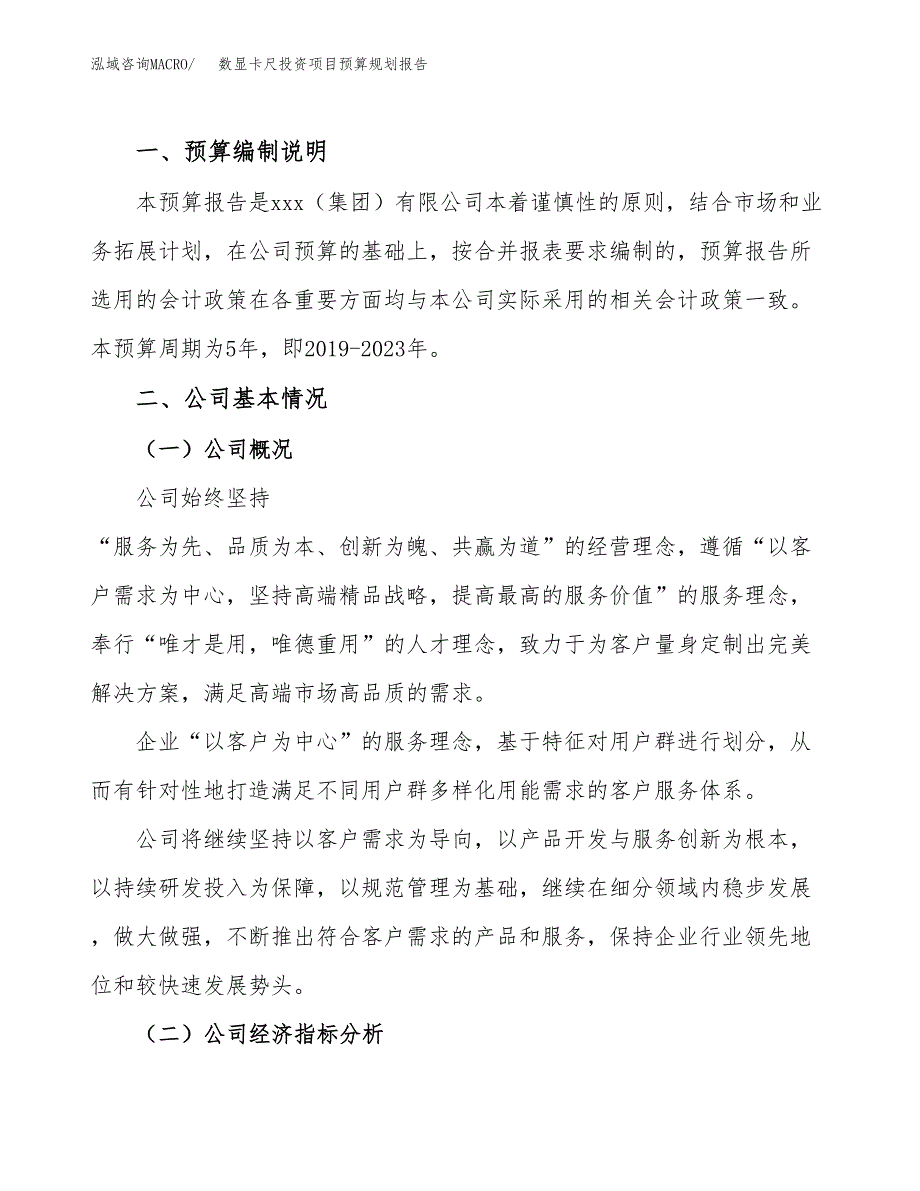 泓域咨询MACRO/　　数显卡尺投资项目预算规划报告

一、预算编制说明

本预算报告是xxx（集团）有限公司本着谨慎性的原则，结合市场和业务拓展计划，在公司预算的基础上，按合并报表要求编制的，预算报告所选用的会计政策在各重要方面均与本公司实际采用的相关会计政策一致。本预算周期为5年，即2019-2023年。

二、公司基本情况

（一）公司概况

公司始终坚持

“服务为先、品质为本、创新为魄、共赢为道”的经营理念，遵循“以客户需求为中心，坚持高端精品战略，提高最高的服务价值”的服务理念，奉行“唯才是用，唯德重用”的人才理念，致力于为客户量身定制出完美解决方案，满足高端市场高品质的需求。

企业“以客户为中心”的服务理念，基于特征对用户群进行划分，从而有针对性地打造满足不同用户群多样化用能需求的客户服务体系。

公司将继续坚持以客户需求为导向，以产品开发与服务创新为根本，以持续研发投入为保障，以规范管理为基础，继续在细分领域内稳步发展，做大做强，不断推出符合客户需求的产品和服务，保持企业行业领先地位和较快速发展势头。

（二）公司经济指标分析